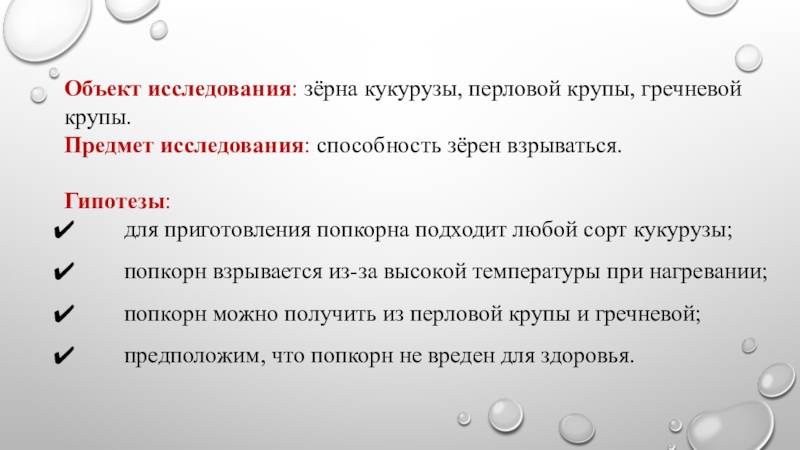 Объект исследования: зёрна кукурузы, перловой крупы, гречневой крупы.
Предмет исследования: способность зёрен взрываться.

Гипотезы:
✔ для приготовления попкорна подходит любой сорт кукурузы;
✔ попкорн взрывается из-за высокой температуры при нагревании;
✔ попкорн можно получить из перловой крупы и гречневой;
✔ предположим, что попкорн не вреден для здоровья.